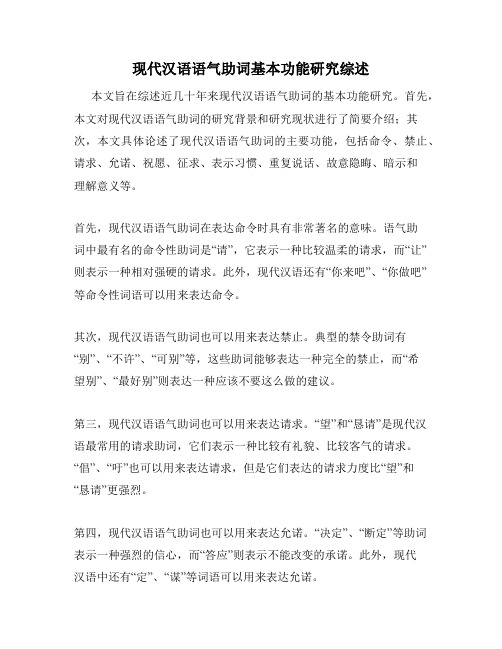 现代汉语语气助词基本功能研究综述

本文旨在综述近几十年来现代汉语语气助词的基本功能研究。首先，本文对现代汉语语气助词的研究背景和研究现状进行了简要介绍；其次，本文具体论述了现代汉语语气助词的主要功能，包括命令、禁止、请求、允诺、祝愿、征求、表示习惯、重复说话、故意隐晦、暗示和理解意义等。

首先，现代汉语语气助词在表达命令时具有非常著名的意味。语气助词中最有名的命令性助词是“请”，它表示一种比较温柔的请求，而“让”则表示一种相对强硬的请求。此外，现代汉语还有“你来吧”、“你做吧”等命令性词语可以用来表达命令。

其次，现代汉语语气助词也可以用来表达禁止。典型的禁令助词有“别”、“不许”、“可别”等，这些助词能够表达一种完全的禁止，而“希望别”、“最好别”则表达一种应该不要这么做的建议。

第三，现代汉语语气助词也可以用来表达请求。“望”和“恳请”是现代汉语最常用的请求助词，它们表示一种比较有礼貌、比较客气的请求。“倡”、“吁”也可以用来表达请求，但是它们表达的请求力度比“望”和“恳请”更强烈。

第四，现代汉语语气助词也可以用来表达允诺。“决定”、“断定”等助词表示一种强烈的信心，而“答应”则表示不能改变的承诺。此外，现代汉语中还有“定”、“谋”等词语可以用来表达允诺。